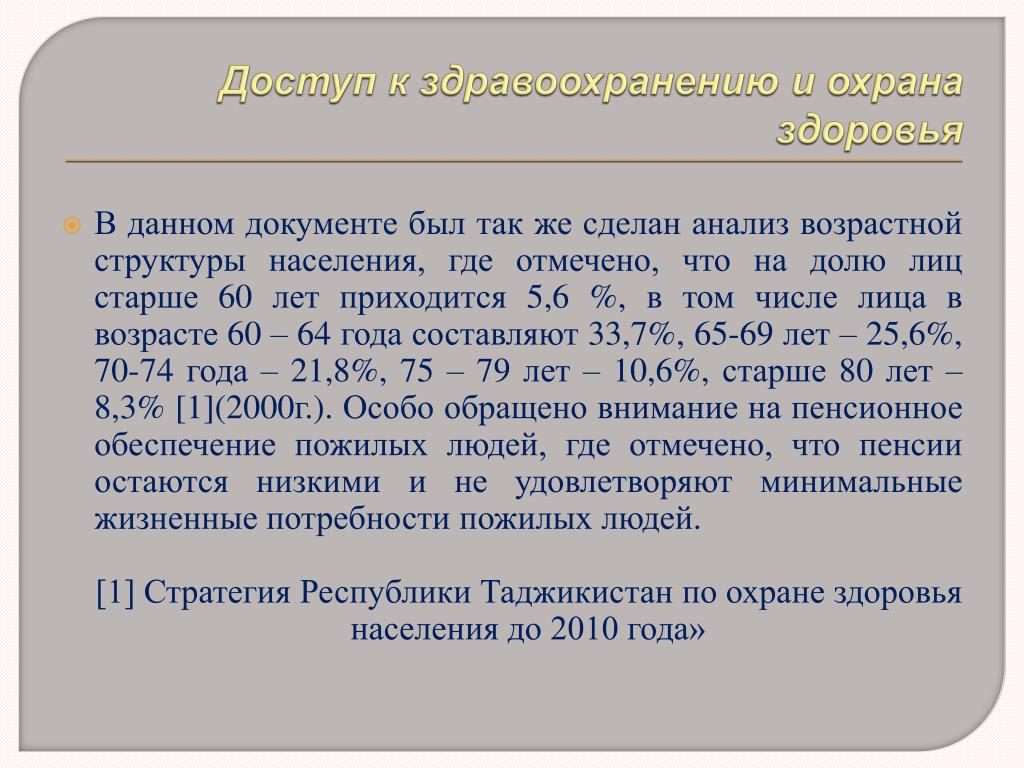 Доступ к здравоохранению и охрана здоровья

В данном документе был так же сделан анализ возрастной структуры населения, где отмечено, что на долю лиц старше 60 лет приходится 5,6 %, в том числе лица в возрасте 60 – 64 года составляют 33,7%, 65-69 лет – 25,6%, 70-74 года – 21,8%, 75 – 79 лет – 10,6%, старше 80 лет – 8,3% [1](2000г.). Особо обращено внимание на пенсионное обеспечение пожилых людей, где отмечено, что пенсии остаются низкими и не удовлетворяют минимальные жизненные потребности пожилых людей.

[1] Стратегия Республики Таджикистан по охране здоровья населения до 2010 года»